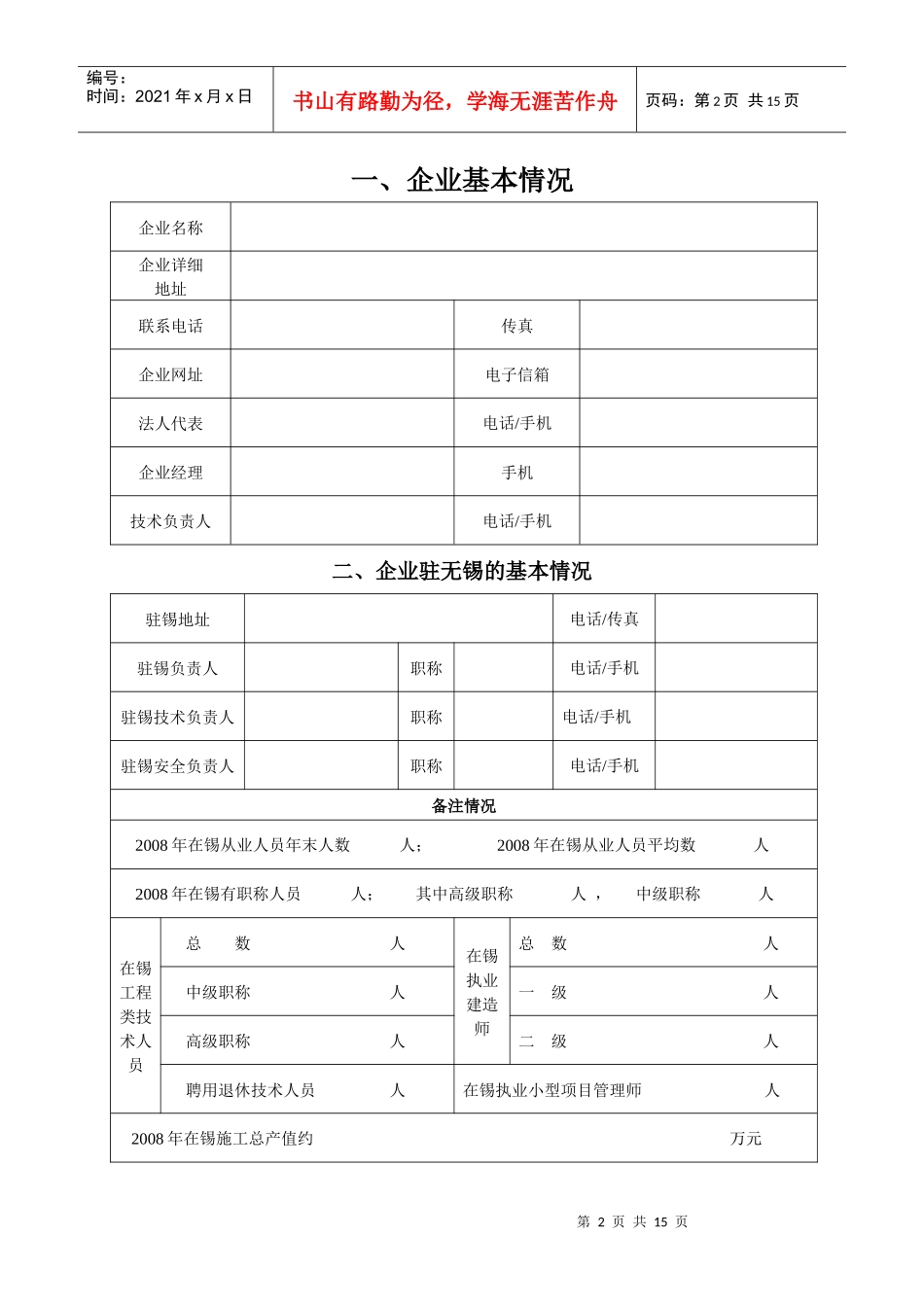 | 编号：<br>时间：2021 年 x 月 x 日 | 书山有路勤为径，学海无涯苦作舟 | 页码：第 2 页 共 15 页 |
|---|---|---|

一、企业基本情况

| 企业名称 | | | |
|---|---|---|---|
| 企业详细地址 | | | |
| 联系电话 | | 传真 | |
| 企业网址 | | 电子信箱 | |
| 法人代表 | | 电话/手机 | |
| 企业经理 | | 手机 | |
| 技术负责人 | | 电话/手机 | |

二、企业驻无锡的基本情况

| 驻锡地址 | | | | 电话/传真 | |
|---|---|---|---|---|---|
| 驻锡负责人 | | 职称 | | 电话/手机 | |
| 驻锡技术负责人 | | 职称 | | 电话/手机 | |
| 驻锡安全负责人 | | 职称 | | 电话/手机 | |

备注情况

2008 年在锡从业人员年末人数 人； 2008 年在锡从业人员平均数 人

2008 年在锡有职称人员 人； 其中高级职称 人， 中级职称 人

| 在锡工程类技术人员 | 总 数 人 | 在锡执业建造师 | 总 数 人 |
|---|---|---|---|
| | 中级职称 人 | | 一 级 人 |
| | 高级职称 人 | | 二 级 人 |
| | 聘用退休技术人员 人 | 在锡执业小型项目管理师 人 | |

2008 年在锡施工总产值约 万元

第 2 页 共 15 页